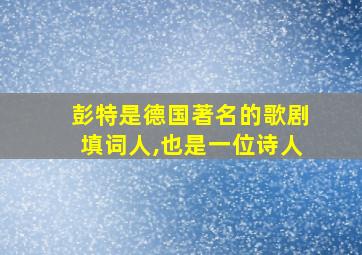 彭特是德国著名的歌剧填词人,也是一位诗人